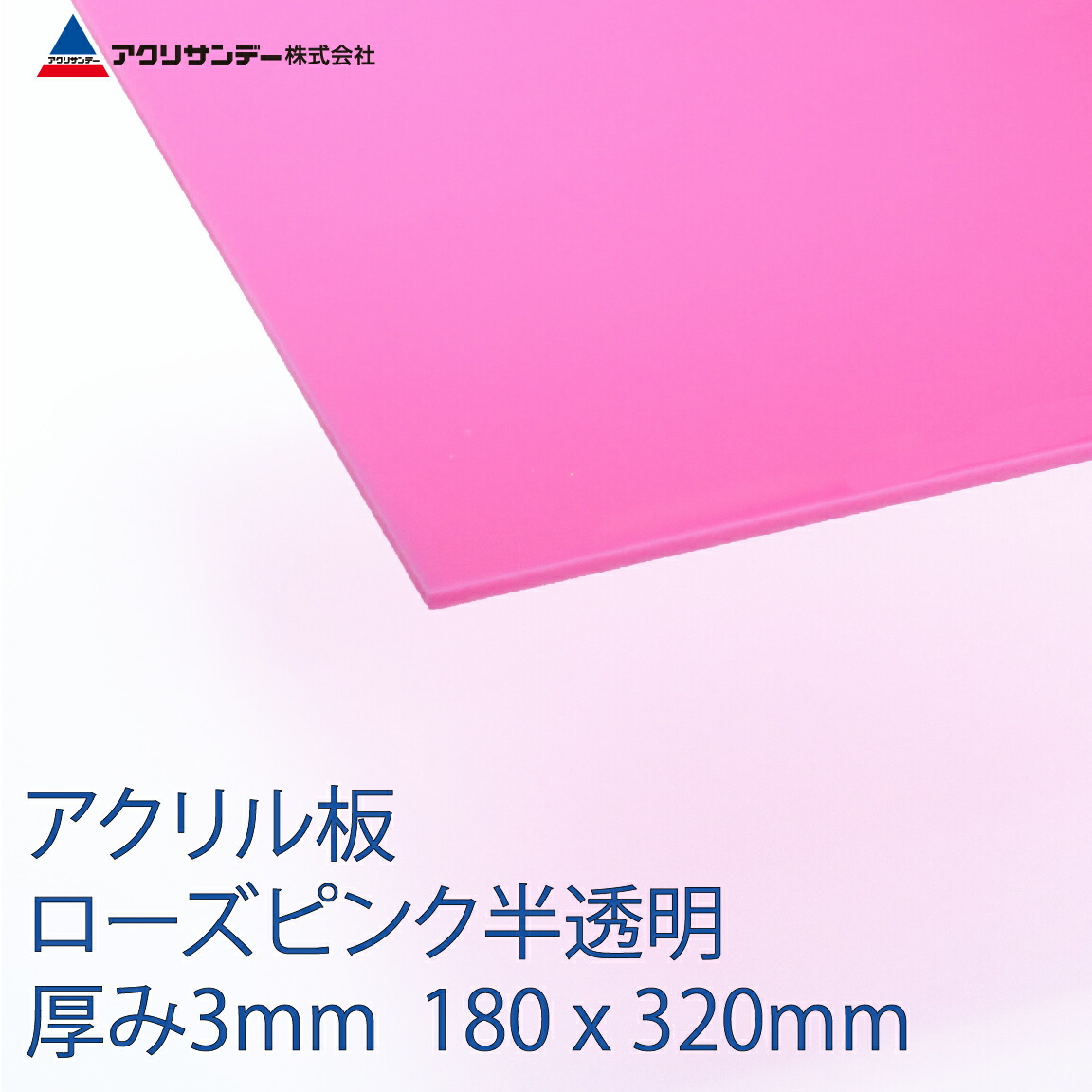 アクリサンデー
アクリサンデー株式会社

アクリル板
ローズピンク半透明
厚み3mm 180 x 320mm